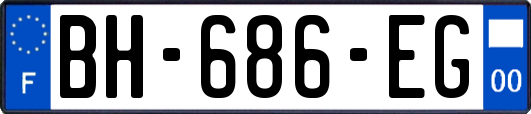 F
BH-686-EG
00